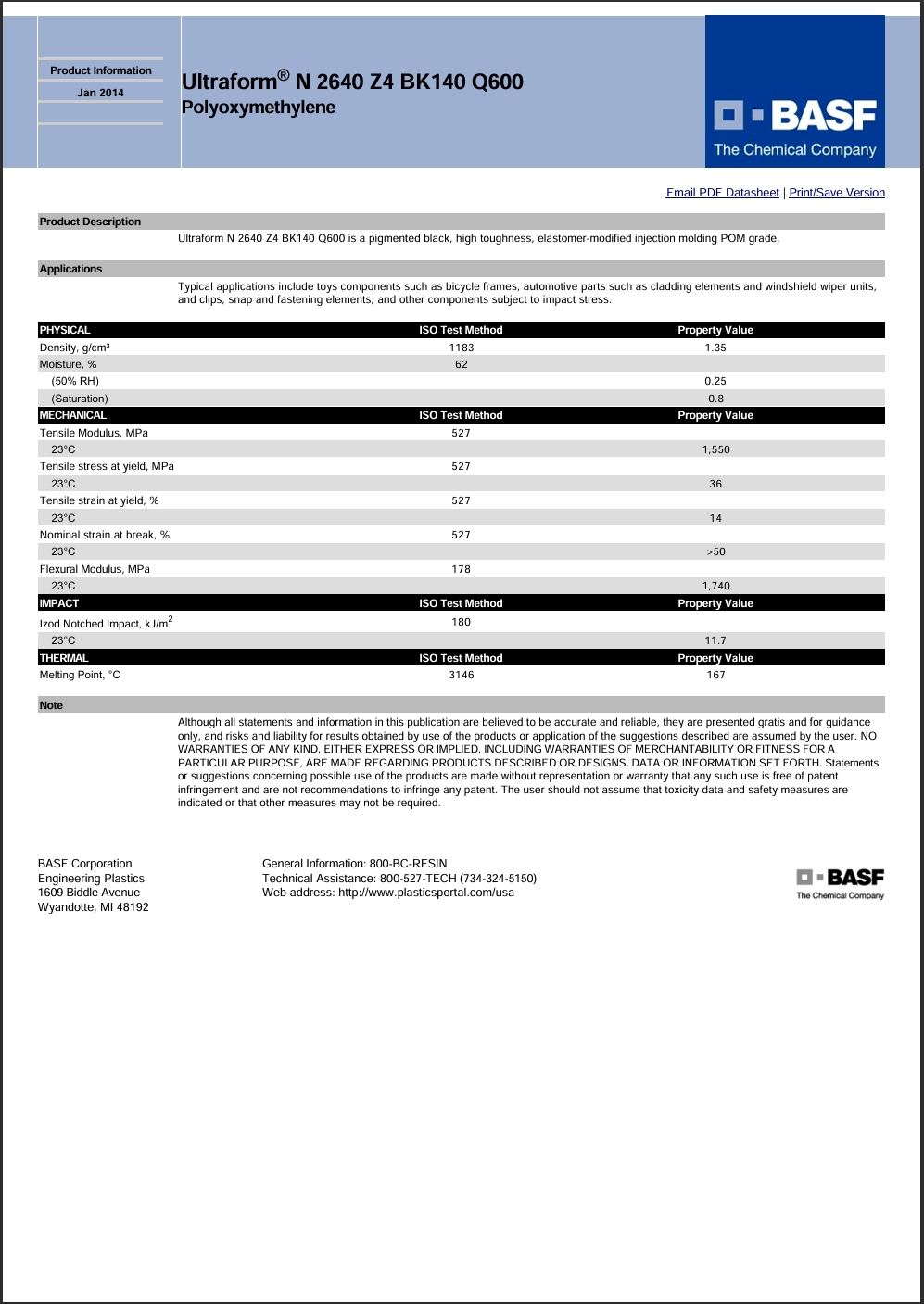 Product Information
Jan 2014

Ultraform® N 2640 Z4 BK140 Q600
Polyoxymethylene

BASF
The Chemical Company

Email PDF Datasheet | Print/Save Version

Product Description

Ultraform N 2640 Z4 BK140 Q600 is a pigmented black, high toughness, elastomer-modified injection molding POM grade.

Applications

Typical applications include toys components such as bicycle frames, automotive parts such as cladding elements and windshield wiper units, and clips, snap and fastening elements, and other components subject to impact stress.

| PHYSICAL | ISO Test Method | Property Value |
|---|---|---|
| Density, g/cm³ | 1183 | 1.35 |
| Moisture, % | 62 | |
| (50% RH) | | 0.25 |
| (Saturation) | | 0.8 |
| MECHANICAL | ISO Test Method | Property Value |
| Tensile Modulus, MPa | 527 | |
| 23°C | | 1,550 |
| Tensile stress at yield, MPa | 527 | |
| 23°C | | 36 |
| Tensile strain at yield, % | 527 | |
| 23°C | | 14 |
| Nominal strain at break, % | 527 | |
| 23°C | | >50 |
| Flexural Modulus, MPa | 178 | |
| 23°C | | 1,740 |
| IMPACT | ISO Test Method | Property Value |
| Izod Notched Impact, kJ/m$^2$ | 180 | |
| 23°C | | 11.7 |
| THERMAL | ISO Test Method | Property Value |
| Melting Point, °C | 3146 | 167 |

Note

Although all statements and information in this publication are believed to be accurate and reliable, they are presented gratis and for guidance only, and risks and liability for results obtained by use of the products or application of the suggestions described are assumed by the user. NO WARRANTIES OF ANY KIND, EITHER EXPRESS OR IMPLIED, INCLUDING WARRANTIES OF MERCHANTABILITY OR FITNESS FOR A PARTICULAR PURPOSE, ARE MADE REGARDING PRODUCTS DESCRIBED OR DESIGNS, DATA OR INFORMATION SET FORTH. Statements or suggestions concerning possible use of the products are made without representation or warranty that any such use is free of patent infringement and are not recommendations to infringe any patent. The user should not assume that toxicity data and safety measures are indicated or that other measures may not be required.

BASF Corporation
Engineering Plastics
1609 Biddle Avenue
Wyandotte, MI 48192

General Information: 800-BC-RESIN
Technical Assistance: 800-527-TECH (734-324-5150)
Web address: http://www.plasticsportal.com/usa

BASF
The Chemical Company